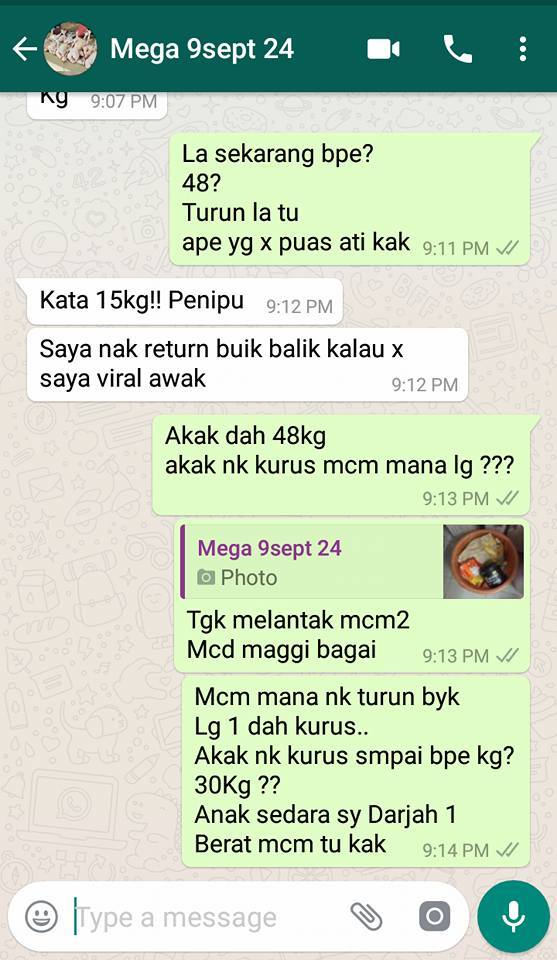 Mega 9sept 24

Kg 9:07 PM

La sekarang bpe?
48?
Turun la tu
ape yg x puas ati kak 9:11 PM

Kata 15kg!! Penipu 9:12 PM

Saya nak return buik balik kalau x saya viral awak 9:12 PM

Akak dah 48kg
akak nk kurus mcm mana lg ??? 9:13 PM

Mega 9sept 24
Photo
Tgk melantak mcm2
Mcd maggi bagai 9:13 PM

Mcm mana nk turun byk
Lg 1 dah kurus..
Akak nk kurus smpai bpe kg?
30Kg ??
Anak sedara sy Darjah 1
Berat mcm tu kak 9:14 PM

Type a message